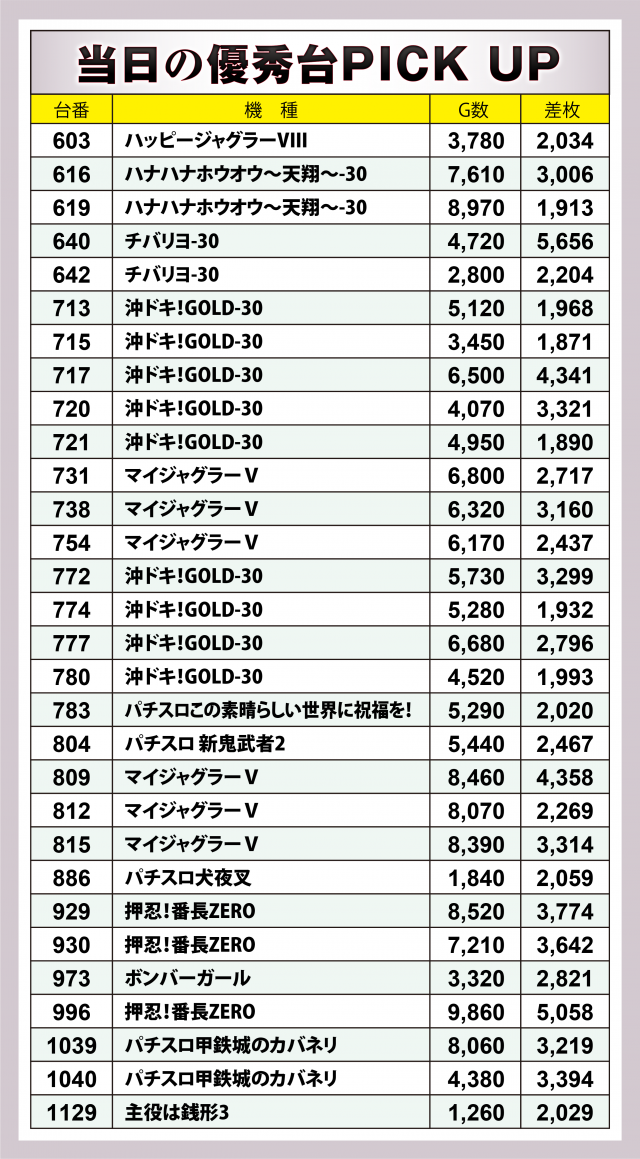 当日の優秀台PICK UP

| 台番 | 機 種 | G数 | 差枚 |
|---|---|---|---|
| 603 | ハッピージャグラーVIII | 3,780 | 2,034 |
| 616 | ハナハナホウオウ～天翔～-30 | 7,610 | 3,006 |
| 619 | ハナハナホウオウ～天翔～-30 | 8,970 | 1,913 |
| 640 | チバリヨ-30 | 4,720 | 5,656 |
| 642 | チバリヨ-30 | 2,800 | 2,204 |
| 713 | 沖ドキ!GOLD-30 | 5,120 | 1,968 |
| 715 | 沖ドキ!GOLD-30 | 3,450 | 1,871 |
| 717 | 沖ドキ!GOLD-30 | 6,500 | 4,341 |
| 720 | 沖ドキ!GOLD-30 | 4,070 | 3,321 |
| 721 | 沖ドキ!GOLD-30 | 4,950 | 1,890 |
| 731 | マイジャグラーV | 6,800 | 2,717 |
| 738 | マイジャグラーV | 6,320 | 3,160 |
| 754 | マイジャグラーV | 6,170 | 2,437 |
| 772 | 沖ドキ!GOLD-30 | 5,730 | 3,299 |
| 774 | 沖ドキ!GOLD-30 | 5,280 | 1,932 |
| 777 | 沖ドキ!GOLD-30 | 6,680 | 2,796 |
| 780 | 沖ドキ!GOLD-30 | 4,520 | 1,993 |
| 783 | パチスロこの素晴らしい世界に祝福を! | 5,290 | 2,020 |
| 804 | パチスロ 新鬼武者2 | 5,440 | 2,467 |
| 809 | マイジャグラーV | 8,460 | 4,358 |
| 812 | マイジャグラーV | 8,070 | 2,269 |
| 815 | マイジャグラーV | 8,390 | 3,314 |
| 886 | パチスロ犬夜叉 | 1,840 | 2,059 |
| 929 | 押忍!番長ZERO | 8,520 | 3,774 |
| 930 | 押忍!番長ZERO | 7,210 | 3,642 |
| 973 | ボンバーガール | 3,320 | 2,821 |
| 996 | 押忍!番長ZERO | 9,860 | 5,058 |
| 1039 | パチスロ甲鉄城のカバネリ | 8,060 | 3,219 |
| 1040 | パチスロ甲鉄城のカバネリ | 4,380 | 3,394 |
| 1129 | 主役は銭形3 | 1,260 | 2,029 |